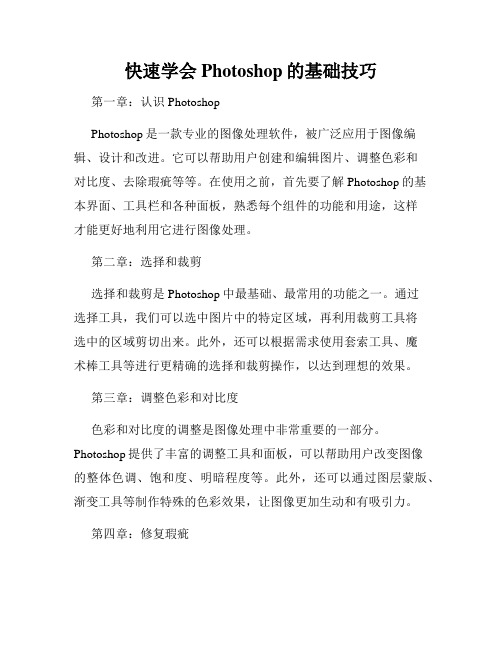 快速学会 Photoshop 的基础技巧

第一章：认识 Photoshop

Photoshop 是一款专业的图像处理软件，被广泛应用于图像编辑、设计和改进。它可以帮助用户创建和编辑图片、调整色彩和对比度、去除瑕疵等等。在使用之前，首先要了解 Photoshop 的基本界面、工具栏和各种面板，熟悉每个组件的功能和用途，这样才能更好地利用它进行图像处理。

第二章：选择和裁剪

选择和裁剪是 Photoshop 中最基础、最常用的功能之一。通过选择工具，我们可以选中图片中的特定区域，再利用裁剪工具将选中的区域剪切出来。此外，还可以根据需求使用套索工具、魔术棒工具等进行更精确的选择和裁剪操作，以达到理想的效果。

第三章：调整色彩和对比度

色彩和对比度的调整是图像处理中非常重要的一部分。Photoshop 提供了丰富的调整工具和面板，可以帮助用户改变图像的整体色调、饱和度、明暗程度等。此外，还可以通过图层蒙版、渐变工具等制作特殊的色彩效果，让图像更加生动和有吸引力。

第四章：修复瑕疵